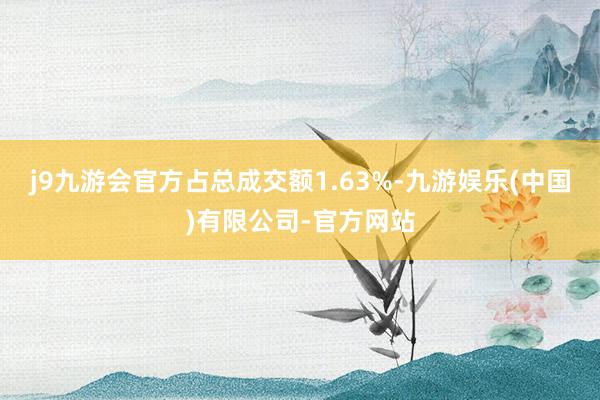 j9九游会官方占总成交额1.63%-九游娱乐(中国)有限公司-官方网站